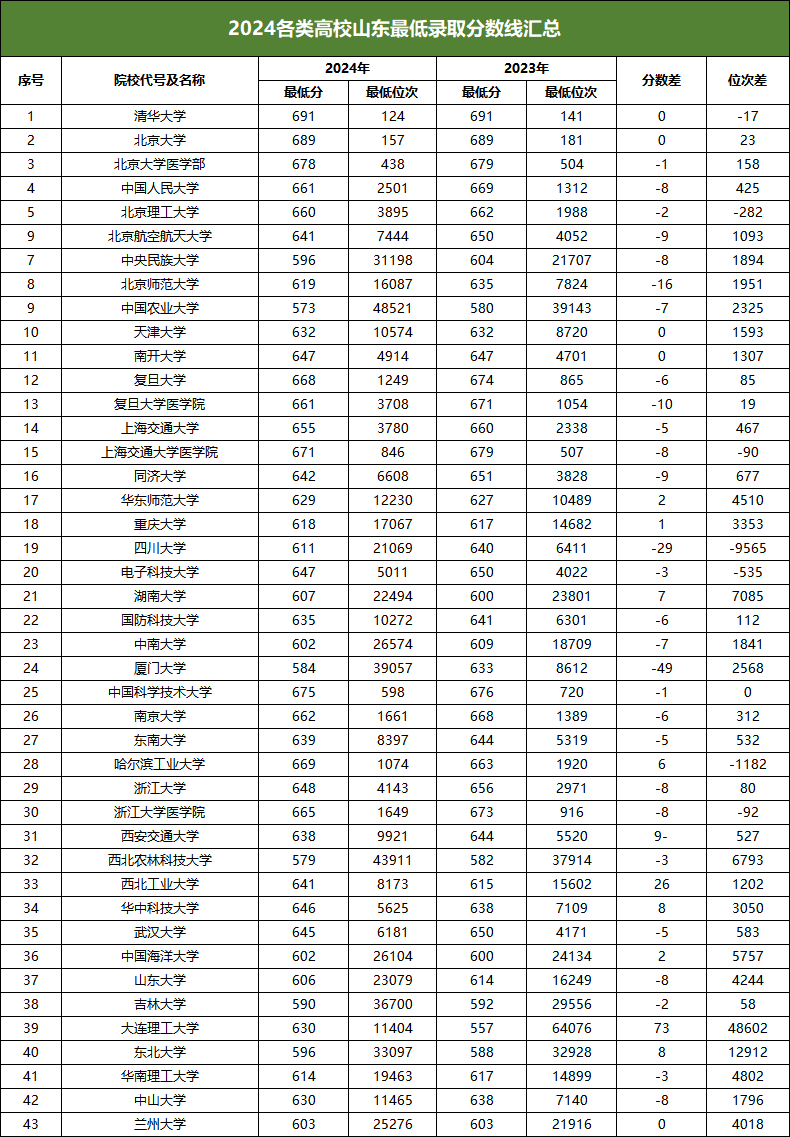 2024各类高校山东最低录取分数线汇总

| 序号 | 院校代号及名称 | 2024年 最低分 | 2024年 最低位次 | 2023年 最低分 | 2023年 最低位次 | 分数差 | 位次差 |
|---|---|---|---|---|---|---|---|
| 1 | 清华大学 | 691 | 124 | 691 | 141 | 0 | -17 |
| 2 | 北京大学 | 689 | 157 | 689 | 181 | 0 | 23 |
| 3 | 北京大学医学部 | 678 | 438 | 679 | 504 | -1 | 158 |
| 4 | 中国人民大学 | 661 | 2501 | 669 | 1312 | -8 | 425 |
| 5 | 北京理工大学 | 660 | 3895 | 662 | 1988 | -2 | -282 |
| 9 | 北京航空航天大学 | 641 | 7444 | 650 | 4052 | -9 | 1093 |
| 7 | 中央民族大学 | 596 | 31198 | 604 | 21707 | -8 | 1894 |
| 8 | 北京师范大学 | 619 | 16087 | 635 | 7824 | -16 | 1951 |
| 9 | 中国农业大学 | 573 | 48521 | 580 | 39143 | -7 | 2325 |
| 10 | 天津大学 | 632 | 10574 | 632 | 8720 | 0 | 1593 |
| 11 | 南开大学 | 647 | 4914 | 647 | 4701 | 0 | 1307 |
| 12 | 复旦大学 | 668 | 1249 | 674 | 865 | -6 | 85 |
| 13 | 复旦大学医学院 | 661 | 3708 | 671 | 1054 | -10 | 19 |
| 14 | 上海交通大学 | 655 | 3780 | 660 | 2338 | -5 | 467 |
| 15 | 上海交通大学医学院 | 671 | 846 | 679 | 507 | -8 | -90 |
| 16 | 同济大学 | 642 | 6608 | 651 | 3828 | -9 | 677 |
| 17 | 华东师范大学 | 629 | 12230 | 627 | 10489 | 2 | 4510 |
| 18 | 重庆大学 | 618 | 17067 | 617 | 14682 | 1 | 3353 |
| 19 | 四川大学 | 611 | 21069 | 640 | 6411 | -29 | -9565 |
| 20 | 电子科技大学 | 647 | 5011 | 650 | 4022 | -3 | -535 |
| 21 | 湖南大学 | 607 | 22494 | 600 | 23801 | 7 | 7085 |
| 22 | 国防科技大学 | 635 | 10272 | 641 | 6301 | -6 | 112 |
| 23 | 中南大学 | 602 | 26574 | 609 | 18709 | -7 | 1841 |
| 24 | 厦门大学 | 584 | 39057 | 633 | 8612 | -49 | 2568 |
| 25 | 中国科学技术大学 | 675 | 598 | 676 | 720 | -1 | 0 |
| 26 | 南京大学 | 662 | 1661 | 668 | 1389 | -6 | 312 |
| 27 | 东南大学 | 639 | 8397 | 644 | 5319 | -5 | 532 |
| 28 | 哈尔滨工业大学 | 669 | 1074 | 663 | 1920 | 6 | -1182 |
| 29 | 浙江大学 | 648 | 4143 | 656 | 2971 | -8 | 80 |
| 30 | 浙江大学医学院 | 665 | 1649 | 673 | 916 | -8 | -92 |
| 31 | 西安交通大学 | 638 | 9921 | 644 | 5520 | 9- | 527 |
| 32 | 西北农林科技大学 | 579 | 43911 | 582 | 37914 | -3 | 6793 |
| 33 | 西北工业大学 | 641 | 8173 | 615 | 15602 | 26 | 1202 |
| 34 | 华中科技大学 | 646 | 5625 | 638 | 7109 | 8 | 3050 |
| 35 | 武汉大学 | 645 | 6181 | 650 | 4171 | -5 | 583 |
| 36 | 中国海洋大学 | 602 | 26104 | 600 | 24134 | 2 | 5757 |
| 37 | 山东大学 | 606 | 23079 | 614 | 16249 | -8 | 4244 |
| 38 | 吉林大学 | 590 | 36700 | 592 | 29556 | -2 | 58 |
| 39 | 大连理工大学 | 630 | 11404 | 557 | 64076 | 73 | 48602 |
| 40 | 东北大学 | 596 | 33097 | 588 | 32928 | 8 | 12912 |
| 41 | 华南理工大学 | 614 | 19463 | 617 | 14899 | -3 | 4802 |
| 42 | 中山大学 | 630 | 11465 | 638 | 7140 | -8 | 1796 |
| 43 | 兰州大学 | 603 | 25276 | 603 | 21916 | 0 | 4018 |